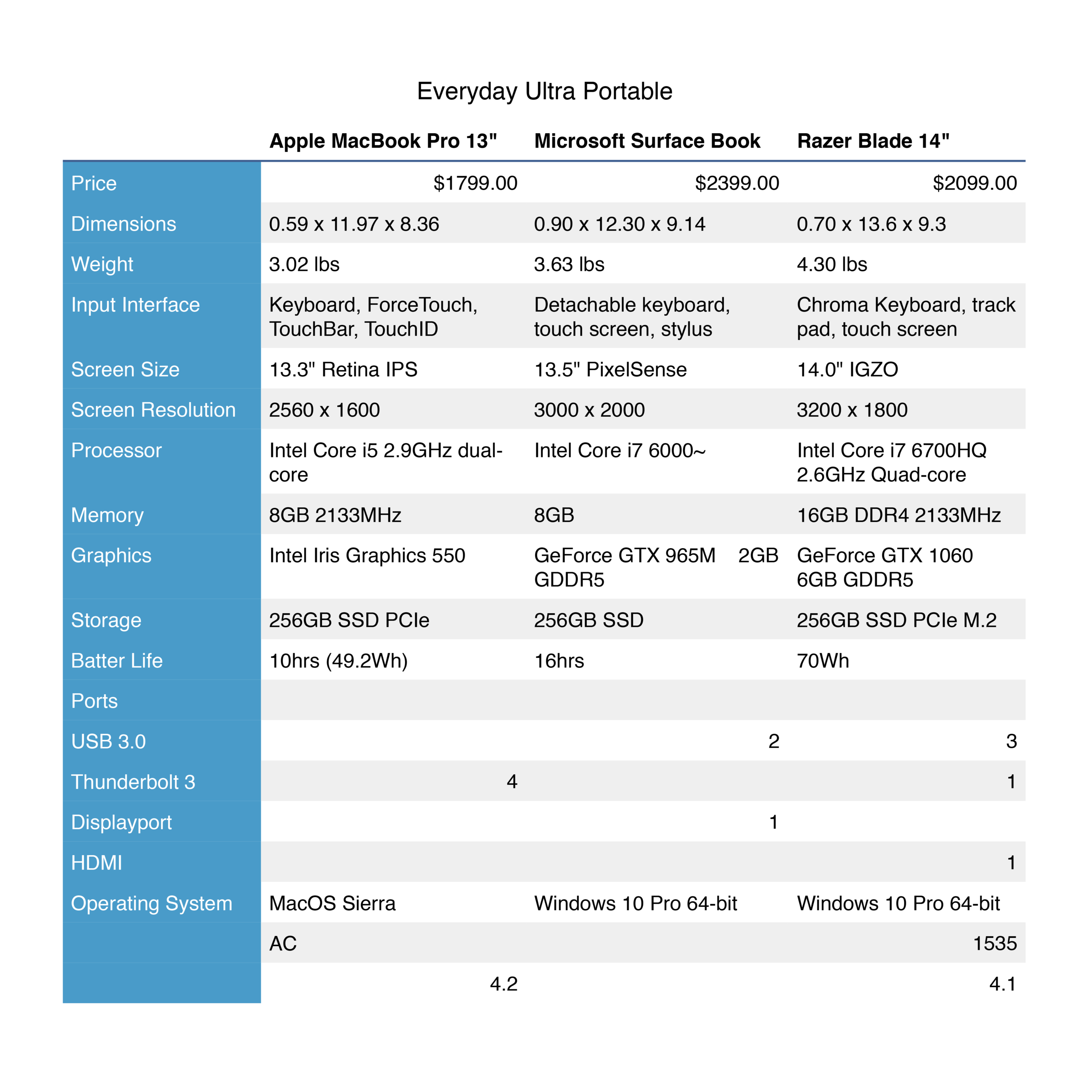 Everyday Ultra Portable

| | Apple MacBook Pro 13" | Microsoft Surface Book | Razer Blade 14" |
|---|---|---|---|
| Price | $1799.00 | $2399.00 | $2099.00 |
| Dimensions | 0.59 x 11.97 x 8.36 | 0.90 x 12.30 x 9.14 | 0.70 x 13.6 x 9.3 |
| Weight | 3.02 lbs | 3.63 lbs | 4.30 lbs |
| Input Interface | Keyboard, ForceTouch, TouchBar, TouchID | Detachable keyboard, touch screen, stylus | Chroma Keyboard, track pad, touch screen |
| Screen Size | 13.3" Retina IPS | 13.5" PixelSense | 14.0" IGZO |
| Screen Resolution | 2560 x 1600 | 3000 x 2000 | 3200 x 1800 |
| Processor | Intel Core i5 2.9GHz dual-core | Intel Core i7 6000~ | Intel Core i7 6700HQ 2.6GHz Quad-core |
| Memory | 8GB 2133MHz | 8GB | 16GB DDR4 2133MHz |
| Graphics | Intel Iris Graphics 550 | GeForce GTX 965M 2GB GDDR5 | GeForce GTX 1060 6GB GDDR5 |
| Storage | 256GB SSD PCIe | 256GB SSD | 256GB SSD PCIe M.2 |
| Batter Life | 10hrs (49.2Wh) | 16hrs | 70Wh |
| Ports | | | |
| USB 3.0 | | 2 | 3 |
| Thunderbolt 3 | 4 | | 1 |
| Displayport | | 1 | |
| HDMI | | | 1 |
| Operating System | MacOS Sierra | Windows 10 Pro 64-bit | Windows 10 Pro 64-bit |
| | AC | | 1535 |
| | 4.2 | | 4.1 |